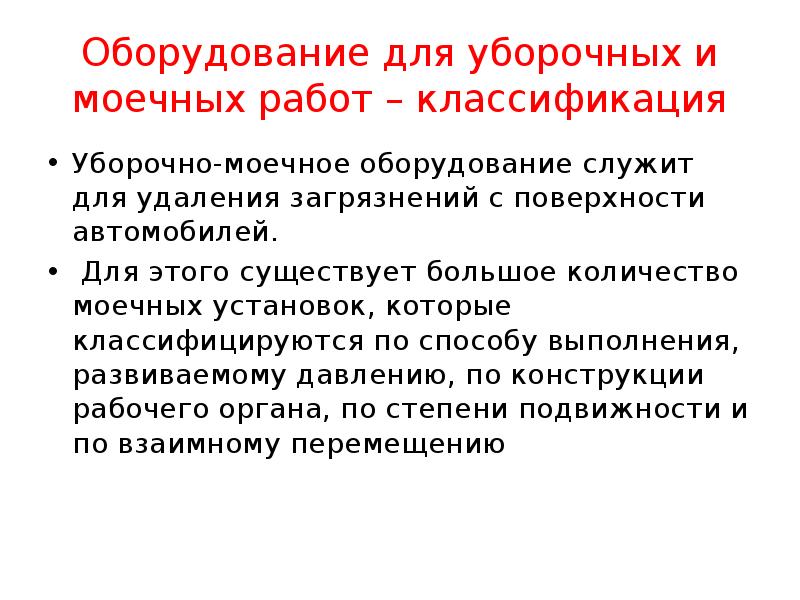 Оборудование для уборочных и моечных работ – классификация

• Уборочно-моечное оборудование служит для удаления загрязнений с поверхности автомобилей.

• Для этого существует большое количество моечных установок, которые классифицируются по способу выполнения, развиваемому давлению, по конструкции рабочего органа, по степени подвижности и по взаимному перемещению